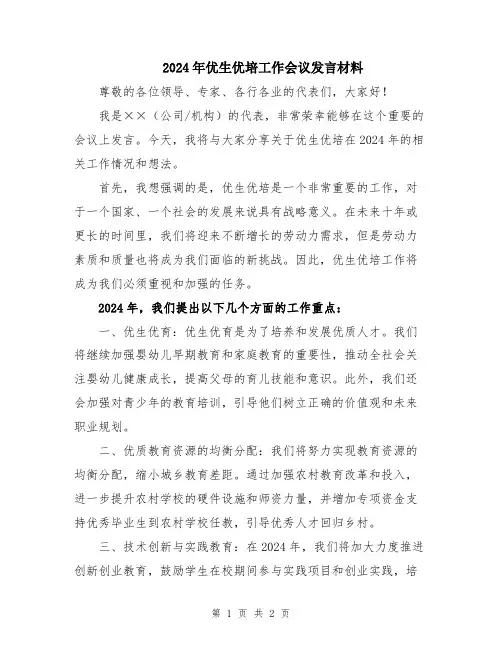 2024年优生优培工作会议发言材料

尊敬的各位领导、专家、各行各业的代表们，大家好！

我是××（公司/机构）的代表，非常荣幸能够在这个重要的会议上发言。今天，我将与大家分享关于优生优培在2024年的相关工作情况和想法。

首先，我想强调的是，优生优培是一个非常重要的工作，对于一个国家、一个社会的发展来说具有战略意义。在未来十年或更长的时间里，我们将迎来不断增长的劳动力需求，但是劳动力素质和质量也将成为我们面临的新挑战。因此，优生优培工作将成为我们必须重视和加强的任务。

2024年，我们提出以下几个方面的工作重点：

一、优生优育：优生优育是为了培养和发展优质人才。我们将继续加强婴幼儿早期教育和家庭教育的重要性，推动全社会关注婴幼儿健康成长，提高父母的育儿技能和意识。此外，我们还会加强对青少年的教育培训，引导他们树立正确的价值观和未来职业规划。

二、优质教育资源的均衡分配：我们将努力实现教育资源的均衡分配，缩小城乡教育差距。通过加强农村教育改革和投入，进一步提升农村学校的硬件设施和师资力量，并增加专项资金支持优秀毕业生到农村学校任教，引导优秀人才回归乡村。

三、技术创新与实践教育：在2024年，我们将加大力度推进创新创业教育，鼓励学生在校期间参与实践项目和创业实践，培

第 1 页 共 2 页